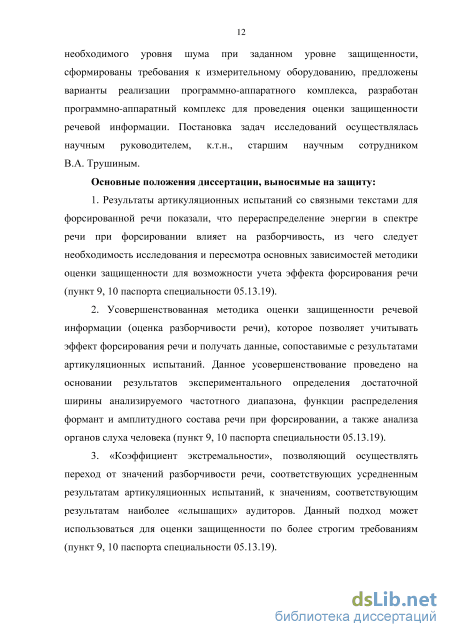 12

необходимого уровня шума при заданном уровне защищенности, сформированы требования к измерительному оборудованию, предложены варианты реализации программно-аппаратного комплекса, разработан программно-аппаратный комплекс для проведения оценки защищенности речевой информации. Постановка задач исследований осуществлялась научным руководителем, к.т.н., старшим научным сотрудником В.А. Трушиным.

Основные положения диссертации, выносимые на защиту:

1. Результаты артикуляционных испытаний со связными текстами для форсированной речи показали, что перераспределение энергии в спектре речи при форсировании влияет на разборчивость, из чего следует необходимость исследования и пересмотра основных зависимостей методики оценки защищенности для возможности учета эффекта форсирования речи (пункт 9, 10 паспорта специальности 05.13.19).

2. Усовершенствованная методика оценки защищенности речевой информации (оценка разборчивости речи), которое позволяет учитывать эффект форсирования речи и получать данные, сопоставимые с результатами артикуляционных испытаний. Данное усовершенствование проведено на основании результатов экспериментального определения достаточной ширины анализируемого частотного диапазона, функции распределения формант и амплитудного состава речи при форсировании, а также анализа органов слуха человека (пункт 9, 10 паспорта специальности 05.13.19).

3. «Коэффициент экстремальности», позволяющий осуществлять переход от значений разборчивости речи, соответствующих усредненным результатам артикуляционных испытаний, к значениям, соответствующим результатам наиболее «слышащих» аудиторов. Данный подход может использоваться для оценки защищенности по более строгим требованиям (пункт 9, 10 паспорта специальности 05.13.19).

dsLib.net
библиотека диссертаций